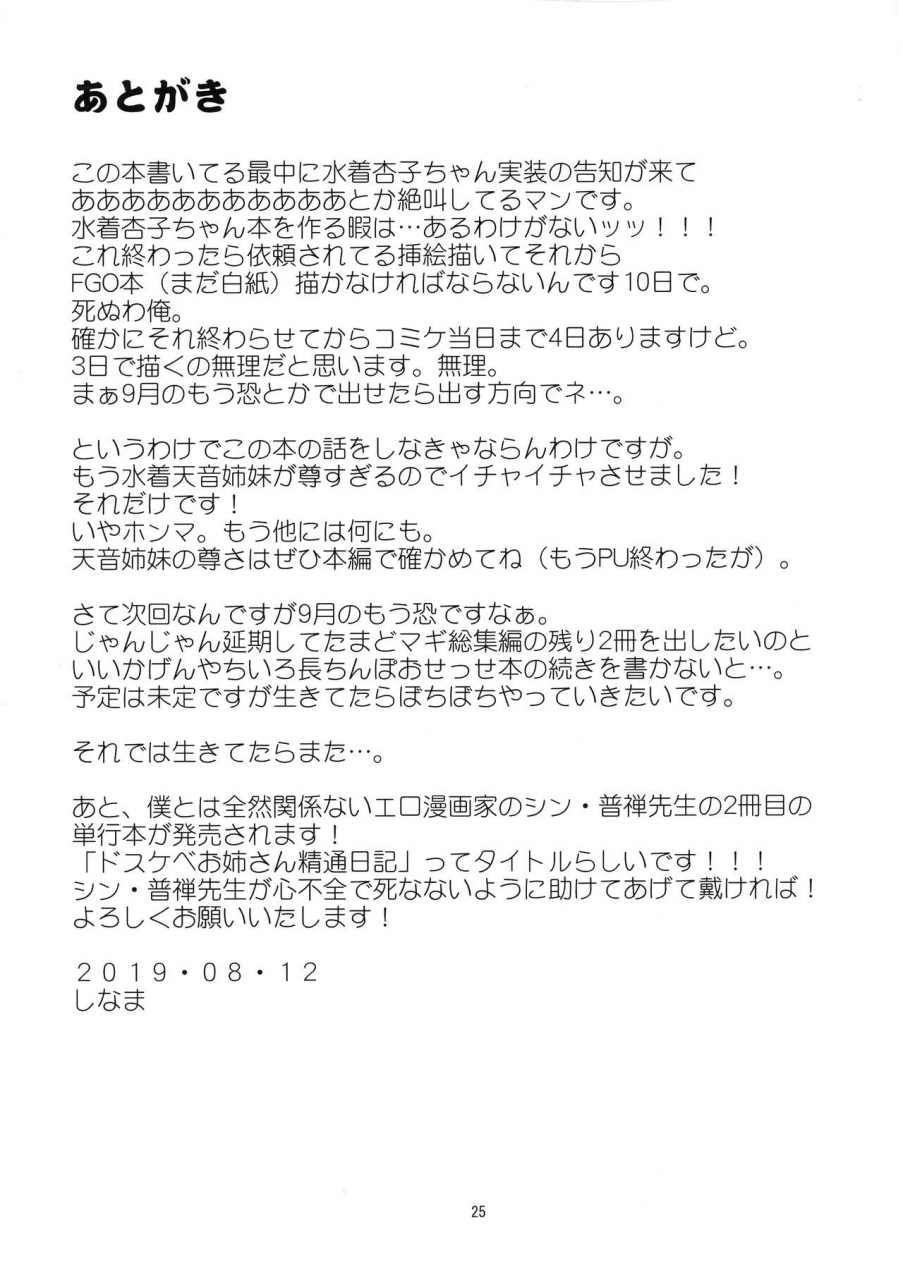 あとがき

この本書いてる最中に水着杏子ちゃん実装の告知が来て
ああああああああああああとか絶叫してるマンです。
水着杏子ちゃん本を作る暇は…あるわけがないッッ！！！
これ終わったら依頼されてる挿絵描いてそれから
FGO本（まだ白紙）描かなければならないんです10日で。
死ぬわ俺。
確かにそれ終わらせてからコミケ当日まで4日ありますけど。
3日で描くの無理だと思います。無理。
まぁ9月のもう恐とかで出せたら出す方向でネ…。

というわけでこの本の話をしなきゃならんわけですが。
もう水着天音姉妹が尊すぎるのでイチャイチャさせました！
それだけです！
いやホンマ。もう他には何にも。
天音姉妹の尊さはぜひ本編で確かめてね（もうPU終わったが）。

さて次回なんですが9月のもう恐ですなぁ。
じゃんじゃん延期してたまどマギ総集編の残り2冊を出したいのと
いいかげんやちいろ長ちんぽおせっせ本の続きを書かないと…。
予定は未定ですが生きてたらぼちぼちやっていきたいです。

それでは生きてたらまた…。

あと、僕とは全然関係ないエロ漫画家のシン・普禅先生の2冊目の
単行本が発売されます！
「ドスケベお姉さん精通日記」ってタイトルらしいです！！！
シン・普禅先生が心不全で死なないように助けてあげて戴ければ！
よろしくお願いいたします！

２０１９・０８・１２
しなま

25